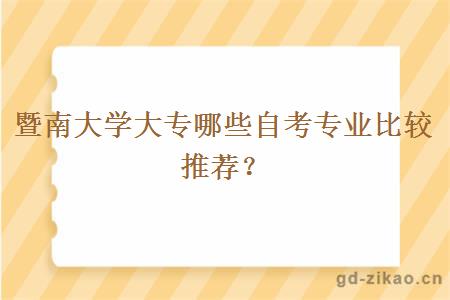 暨南大学大专哪些自考专业比较推荐？

gd-zikao.cn